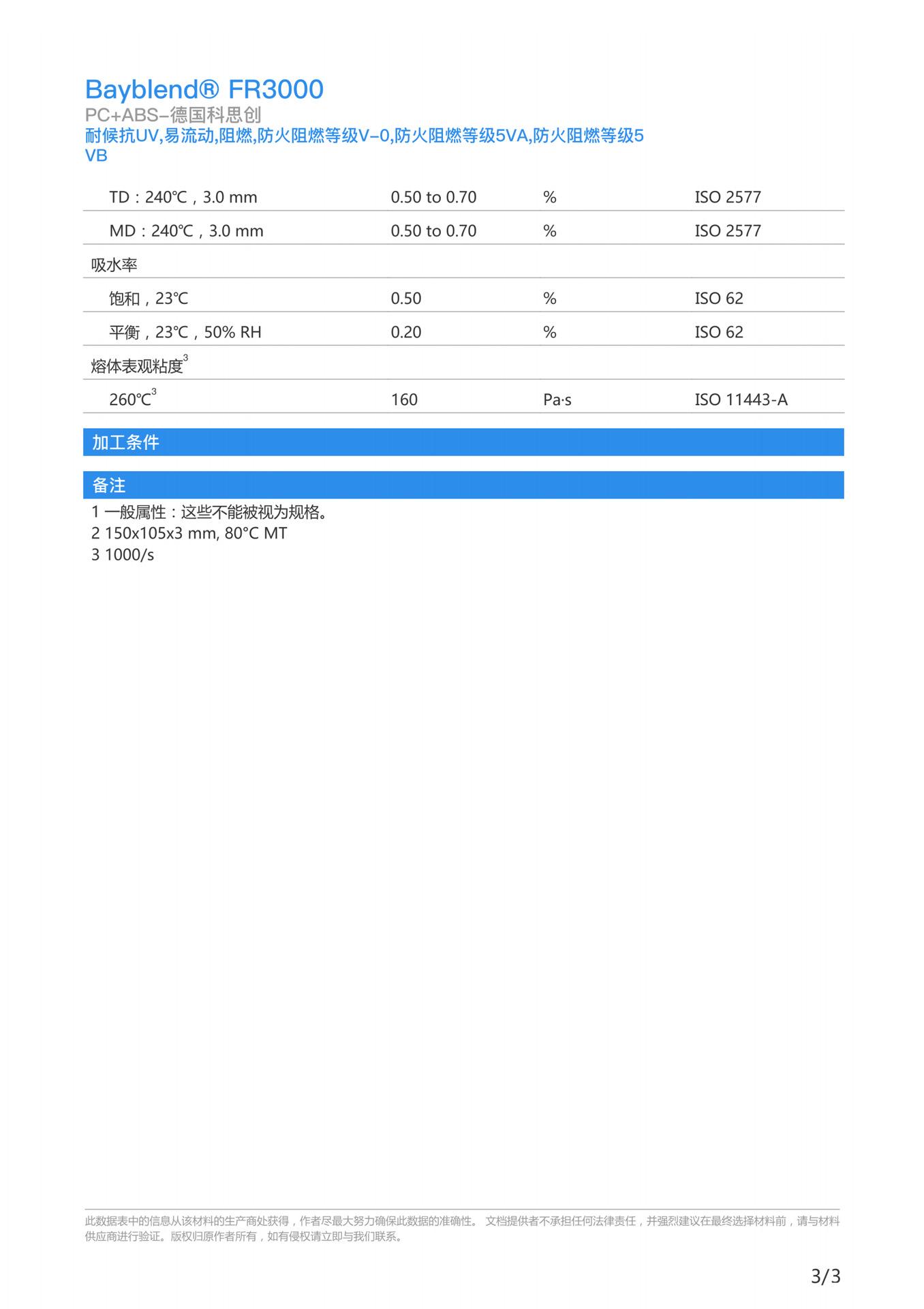 Bayblend® FR3000
PC+ABS-德国科思创
耐候抗UV,易流动,阻燃,防火阻燃等级V-0,防火阻燃等级5VA,防火阻燃等级5VB

| | | | |
|---|---|---|---|
| TD：240℃，3.0 mm | 0.50 to 0.70 | % | ISO 2577 |
| MD：240℃，3.0 mm | 0.50 to 0.70 | % | ISO 2577 |
| 吸水率 | | | |
| 饱和，23℃ | 0.50 | % | ISO 62 |
| 平衡，23℃，50% RH | 0.20 | % | ISO 62 |
| 熔体表观粘度$^3$ | | | |
| 260℃$^3$ | 160 | Pa·s | ISO 11443-A |

加工条件

备注
1 一般属性：这些不能被视为规格。
2 150x105x3 mm, 80°C MT
3 1000/s

此数据表中的信息从该材料的生产商处获得，作者尽最大努力确保此数据的准确性。 文档提供者不承担任何法律责任，并强烈建议在最终选择材料前，请与材料供应商进行验证。版权归原作者所有，如有侵权请立即与我们联系。

3/3